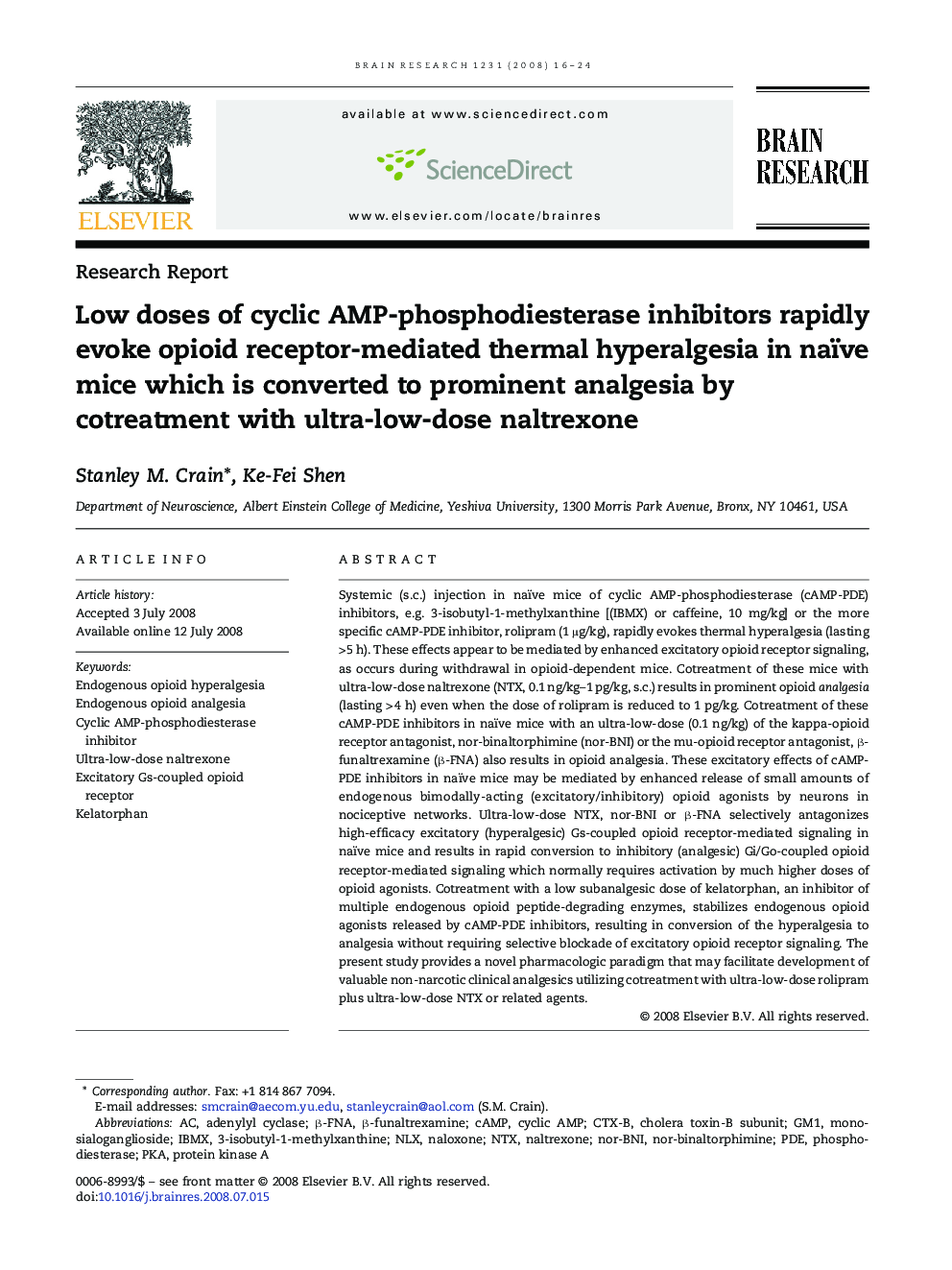 BRAIN RESEARCH 1231 (2008) 16–24

ELSEVIER

available at www.sciencedirect.com

ScienceDirect

www.elsevier.com/locate/brainres

BRAIN RESEARCH

Research Report

Low doses of cyclic AMP-phosphodiesterase inhibitors rapidly evoke opioid receptor-mediated thermal hyperalgesia in naïve mice which is converted to prominent analgesia by cotreatment with ultra-low-dose naltrexone

Stanley M. Crain*, Ke-Fei Shen

Department of Neuroscience, Albert Einstein College of Medicine, Yeshiva University, 1300 Morris Park Avenue, Bronx, NY 10461, USA

ARTICLE INFO

Article history:
Accepted 3 July 2008
Available online 12 July 2008

Keywords:
Endogenous opioid hyperalgesia
Endogenous opioid analgesia
Cyclic AMP-phosphodiesterase inhibitor
Ultra-low-dose naltrexone
Excitatory Gs-coupled opioid receptor
Kelatorphan

ABSTRACT

Systemic (s.c.) injection in naïve mice of cyclic AMP-phosphodiesterase (cAMP-PDE) inhibitors, e.g. 3-isobutyl-1-methylxanthine [(IBMX) or caffeine, 10 mg/kg] or the more specific cAMP-PDE inhibitor, rolipram (1 μg/kg), rapidly evokes thermal hyperalgesia (lasting >5 h). These effects appear to be mediated by enhanced excitatory opioid receptor signaling, as occurs during withdrawal in opioid-dependent mice. Cotreatment of these mice with ultra-low-dose naltrexone (NTX, 0.1 ng/kg–1 pg/kg, s.c.) results in prominent opioid analgesia (lasting >4 h) even when the dose of rolipram is reduced to 1 pg/kg. Cotreatment of these cAMP-PDE inhibitors in naïve mice with an ultra-low-dose (0.1 ng/kg) of the kappa-opioid receptor antagonist, nor-binaltorphimine (nor-BNI) or the mu-opioid receptor antagonist, β-funaltrexamine (β-FNA) also results in opioid analgesia. These excitatory effects of cAMP-PDE inhibitors in naïve mice may be mediated by enhanced release of small amounts of endogenous bimodally-acting (excitatory/inhibitory) opioid agonists by neurons in nociceptive networks. Ultra-low-dose NTX, nor-BNI or β-FNA selectively antagonizes high-efficacy excitatory (hyperalgesic) Gs-coupled opioid receptor-mediated signaling in naïve mice and results in rapid conversion to inhibitory (analgesic) Gi/Go-coupled opioid receptor-mediated signaling which normally requires activation by much higher doses of opioid agonists. Cotreatment with a low subanalgesic dose of kelatorphan, an inhibitor of multiple endogenous opioid peptide-degrading enzymes, stabilizes endogenous opioid agonists released by cAMP-PDE inhibitors, resulting in conversion of the hyperalgesia to analgesia without requiring selective blockade of excitatory opioid receptor signaling. The present study provides a novel pharmacologic paradigm that may facilitate development of valuable non-narcotic clinical analgesics utilizing cotreatment with ultra-low-dose rolipram plus ultra-low-dose NTX or related agents.

© 2008 Elsevier B.V. All rights reserved.

* Corresponding author. Fax: +1 814 867 7094.
E-mail addresses: smcrain@aecom.yu.edu, stanleycrain@aol.com (S.M. Crain).
Abbreviations: AC, adenylyl cyclase; β-FNA, β-funaltrexamine; cAMP, cyclic AMP; CTX-B, cholera toxin-B subunit; GM1, monosialoganglioside; IBMX, 3-isobutyl-1-methylxanthine; NLX, naloxone; NTX, naltrexone; nor-BNI, nor-binaltorphimine; PDE, phosphodiesterase; PKA, protein kinase A

0006-8993/$ – see front matter © 2008 Elsevier B.V. All rights reserved.
doi:10.1016/j.brainres.2008.07.015